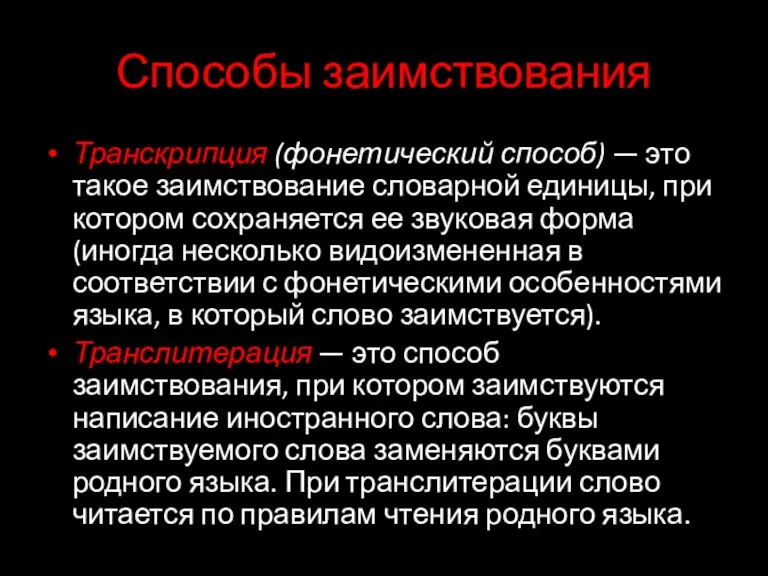 Способы заимствования

• Транскрипция (фонетический способ) — это такое заимствование словарной единицы, при котором сохраняется ее звуковая форма (иногда несколько видоизмененная в соответствии с фонетическими особенностями языка, в который слово заимствуется).
• Транслитерация — это способ заимствования, при котором заимствуются написание иностранного слова: буквы заимствуемого слова заменяются буквами родного языка. При транслитерации слово читается по правилам чтения родного языка.